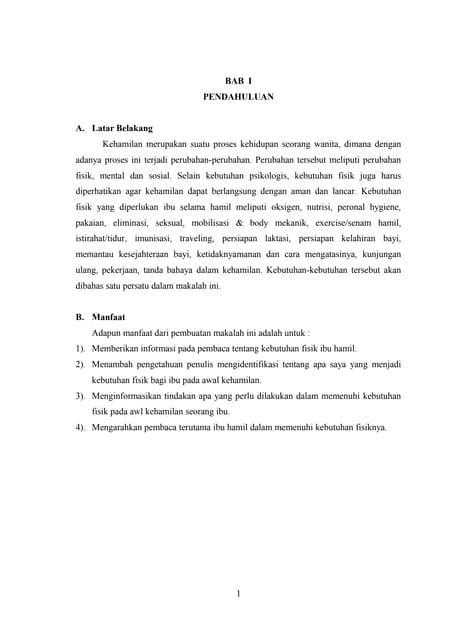 BAB I
PENDAHULUAN

A. Latar Belakang

Kehamilan merupakan suatu proses kehidupan seorang wanita, dimana dengan adanya proses ini terjadi perubahan-perubahan. Perubahan tersebut meliputi perubahan fisik, mental dan sosial. Selain kebutuhan psikologis, kebutuhan fisik juga harus diperhatikan agar kehamilan dapat berlangsung dengan aman dan lancar. Kebutuhan fisik yang diperlukan ibu selama hamil meliputi oksigen, nutrisi, peronal hygiene, pakaian, eliminasi, seksual, mobilisasi & body mekanik, exercise/senam hamil, istirahat/tidur, imunisasi, traveling, persiapan laktasi, persiapan kelahiran bayi, memantau kesejahteraan bayi, ketidaknyamanan dan cara mengatasinya, kunjungan ulang, pekerjaan, tanda bahaya dalam kehamilan. Kebutuhan-kebutuhan tersebut akan dibahas satu persatu dalam makalah ini.

B. Manfaat

Adapun manfaat dari pembuatan makalah ini adalah untuk :

1). Memberikan informasi pada pembaca tentang kebutuhan fisik ibu hamil.

2). Menambah pengetahuan penulis mengidentifikasi tentang apa saya yang menjadi kebutuhan fisik bagi ibu pada awal kehamilan.

3). Menginformasikan tindakan apa yang perlu dilakukan dalam memenuhi kebutuhan fisik pada awl kehamilan seorang ibu.

4). Mengarahkan pembaca terutama ibu hamil dalam memenuhi kebutuhan fisiknya.

1